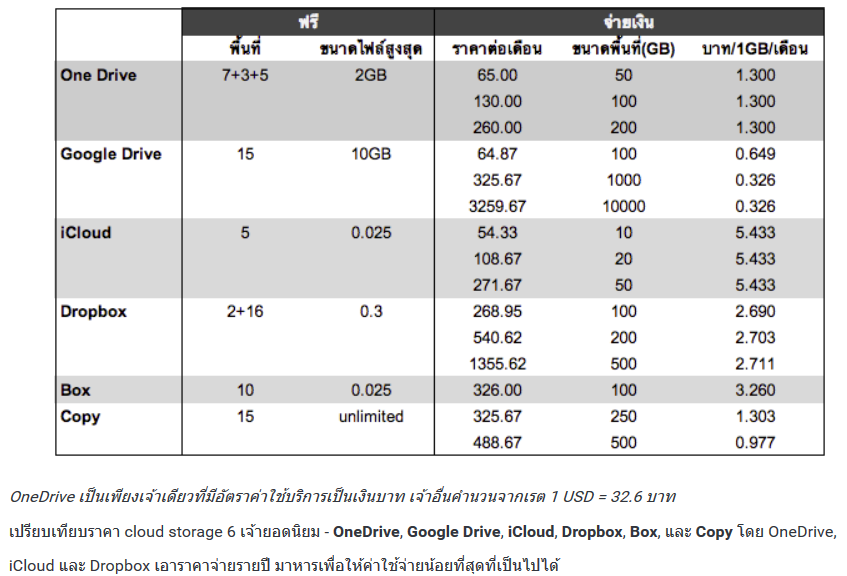 | | ฟรี | | จ่ายเงิน | | |
|---|---|---|---|---|---|
| | พื้นที่ | ขนาดไฟล์สูงสุด | ราคาต่อเดือน | ขนาดพื้นที่(GB) | บาท/1GB/เดือน |
| One Drive | 7+3+5 | 2GB | 65.00 | 50 | 1.300 |
| | | | 130.00 | 100 | 1.300 |
| | | | 260.00 | 200 | 1.300 |
| Google Drive | 15 | 10GB | 64.87 | 100 | 0.649 |
| | | | 325.67 | 1000 | 0.326 |
| | | | 3259.67 | 10000 | 0.326 |
| iCloud | 5 | 0.025 | 54.33 | 10 | 5.433 |
| | | | 108.67 | 20 | 5.433 |
| | | | 271.67 | 50 | 5.433 |
| Dropbox | 2+16 | 0.3 | 268.95 | 100 | 2.690 |
| | | | 540.62 | 200 | 2.703 |
| | | | 1355.62 | 500 | 2.711 |
| Box | 10 | 0.025 | 326.00 | 100 | 3.260 |
| Copy | 15 | unlimited | 325.67 | 250 | 1.303 |
| | | | 488.67 | 500 | 0.977 |

OneDrive เป็นเพียงเจ้าเดียวที่มีอัตราค่าใช้บริการเป็นเงินบาท เจ้าอื่นคำนวนจากเรต 1 USD = 32.6 บาท

เปรียบเทียบราคา cloud storage 6 เจ้ายอดนิยม - OneDrive, Google Drive, iCloud, Dropbox, Box, และ Copy โดย OneDrive, iCloud และ Dropbox เอาราคาจ่ายรายปี มาหารเพื่อให้ค่าใช้จ่ายน้อยที่สุดที่เป็นไปได้